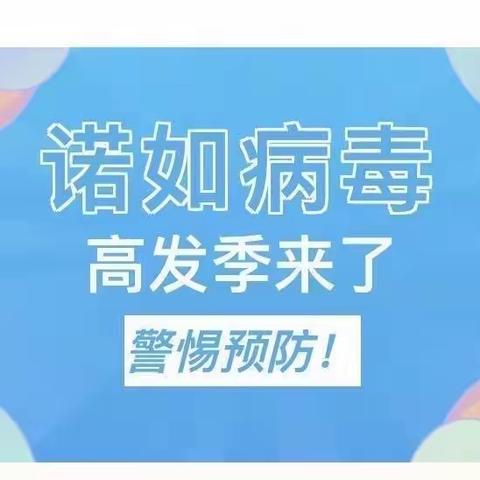 诺如病毒
高发季来了
警惕预防！